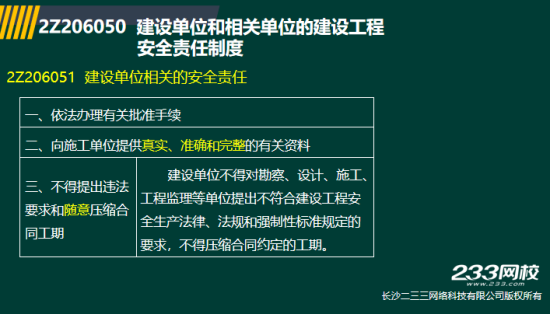 2Z206050 建设单位和相关单位的建设工程安全责任制度

2Z206051 建设单位相关的安全责任

| 一、依法办理有关批准手续 | |
|---|---|
| 二、向施工单位提供真实、准确和完整的有关资料 | |
| 三、不得提出违法要求和随意压缩合同工期 | 建设单位不得对勘察、设计、施工、工程监理等单位提出不符合建设工程安全生产法律、法规和强制性标准规定的要求，不得压缩合同约定的工期。 |

233网校
www.233.com
长沙二三三网络科技有限公司版权所有